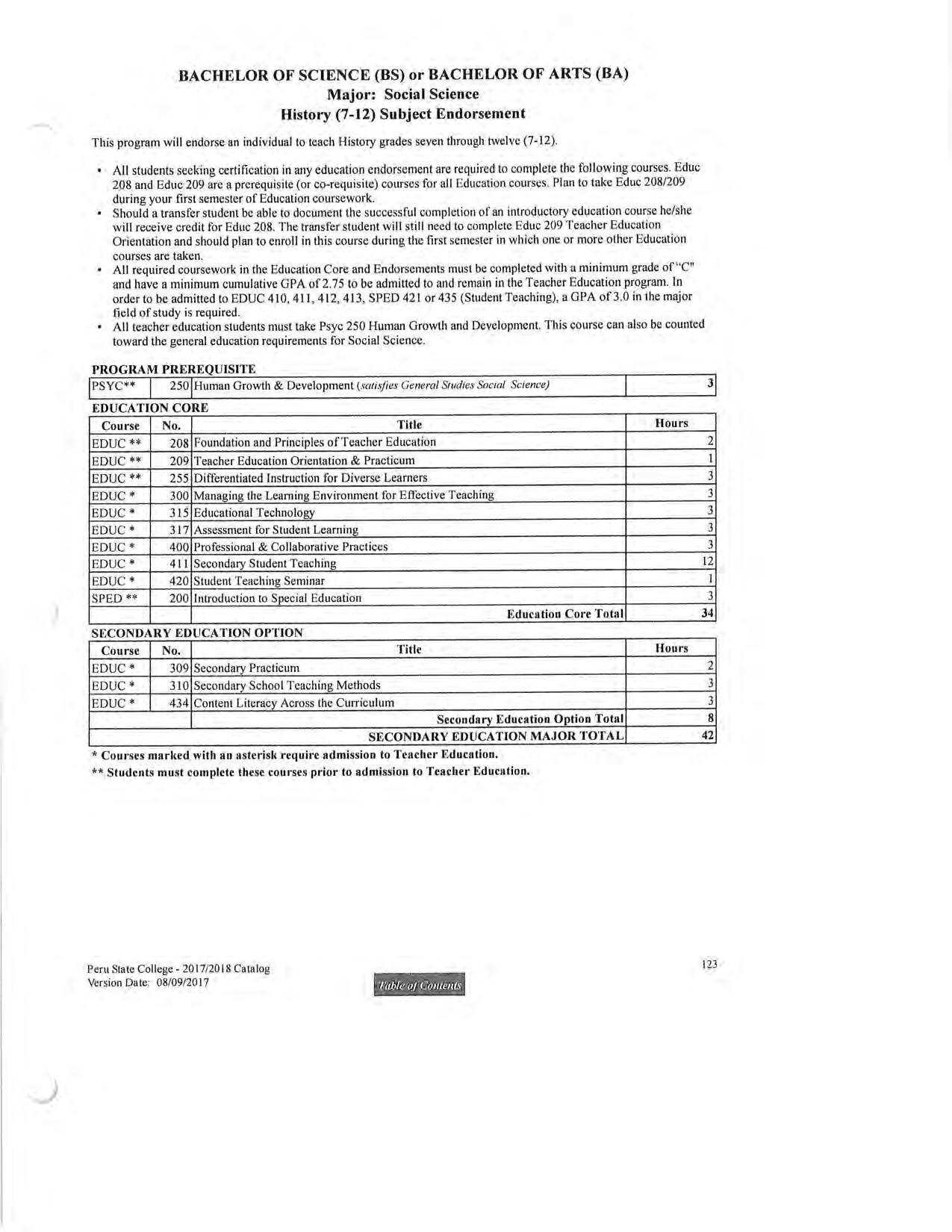 BACHELOR OF SCIENCE (BS) or BACHELOR OF ARTS (BA)
Major: Social Science
History (7-12) Subject Endorsement

This program will endorse an individual to teach History grades seven through twelve (7-12).

• All students seeking certification in any education endorsement are required to complete the following courses. Educ 208 and Educ 209 are a prerequisite (or co-requisite) courses for all Education courses. Plan to take Educ 208/209 during your first semester of Education coursework.
• Should a transfer student be able to document the successful completion of an introductory education course he/she will receive credit for Educ 208. The transfer student will still need to complete Educ 209 Teacher Education Orientation and should plan to enroll in this course during the first semester in which one or more other Education courses are taken.
• All required coursework in the Education Core and Endorsements must be completed with a minimum grade of "C" and have a minimum cumulative GPA of 2.75 to be admitted to and remain in the Teacher Education program. In order to be admitted to EDUC 410, 411, 412, 413, SPED 421 or 435 (Student Teaching), a GPA of 3.0 in the major field of study is required.
• All teacher education students must take Psyc 250 Human Growth and Development. This course can also be counted toward the general education requirements for Social Science.

PROGRAM PREREQUISITE

| PSYC** | 250 | Human Growth & Development (satisfies General Studies Social Science) | 3 |
|---|---|---|---|

EDUCATION CORE

| Course | No. | Title | Hours |
|---|---|---|---|
| EDUC ** | 208 | Foundation and Principles of Teacher Education | 2 |
| EDUC ** | 209 | Teacher Education Orientation & Practicum | 1 |
| EDUC ** | 255 | Differentiated Instruction for Diverse Learners | 3 |
| EDUC * | 300 | Managing the Learning Environment for Effective Teaching | 3 |
| EDUC * | 315 | Educational Technology | 3 |
| EDUC * | 317 | Assessment for Student Learning | 3 |
| EDUC * | 400 | Professional & Collaborative Practices | 3 |
| EDUC * | 411 | Secondary Student Teaching | 12 |
| EDUC * | 420 | Student Teaching Seminar | 1 |
| SPED ** | 200 | Introduction to Special Education | 3 |
| | | Education Core Total | 34 |

SECONDARY EDUCATION OPTION

| Course | No. | Title | Hours |
|---|---|---|---|
| EDUC * | 309 | Secondary Practicum | 2 |
| EDUC * | 310 | Secondary School Teaching Methods | 3 |
| EDUC * | 434 | Content Literacy Across the Curriculum | 3 |
| | | Secondary Education Option Total | 8 |
| | | SECONDARY EDUCATION MAJOR TOTAL | 42 |

* Courses marked with an asterisk require admission to Teacher Education.
** Students must complete these courses prior to admission to Teacher Education.

Peru State College - 2017/2018 Catalog
Version Date: 08/09/2017

Table of Contents

123